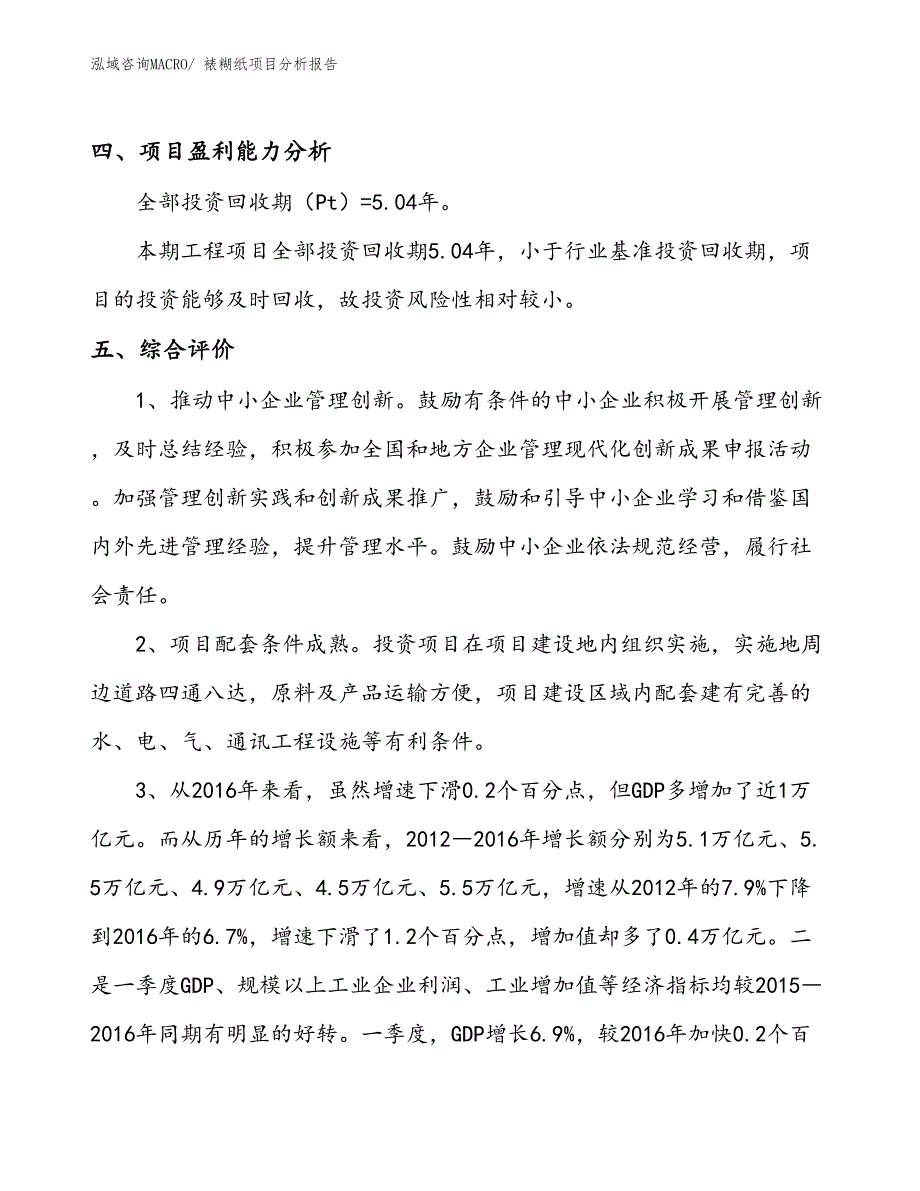 泓域咨询MACRO/ 裱糊纸项目分析报告

四、项目盈利能力分析

全部投资回收期（Pt）=5.04年。

本期工程项目全部投资回收期5.04年，小于行业基准投资回收期，项目的投资能够及时回收，故投资风险性相对较小。

五、综合评价

1、推动中小企业管理创新。鼓励有条件的中小企业积极开展管理创新，及时总结经验，积极参加全国和地方企业管理现代化创新成果申报活动。加强管理创新实践和创新成果推广，鼓励和引导中小企业学习和借鉴国内外先进管理经验，提升管理水平。鼓励中小企业依法规范经营，履行社会责任。

2、项目配套条件成熟。投资项目在项目建设地内组织实施，实施地周边道路四通八达，原料及产品运输方便，项目建设区域内配套建有完善的水、电、气、通讯工程设施等有利条件。

3、从2016年来看，虽然增速下滑0.2个百分点，但GDP多增加了近1万亿元。而从历年的增长额来看，2012—2016年增长额分别为5.1万亿元、5.5万亿元、4.9万亿元、4.5万亿元、5.5万亿元，增速从2012年的7.9%下降到2016年的6.7%，增速下滑了1.2个百分点，增加值却多了0.4万亿元。二是一季度GDP、规模以上工业企业利润、工业增加值等经济指标均较2015—2016年同期有明显的好转。一季度，GDP增长6.9%，较2016年加快0.2个百